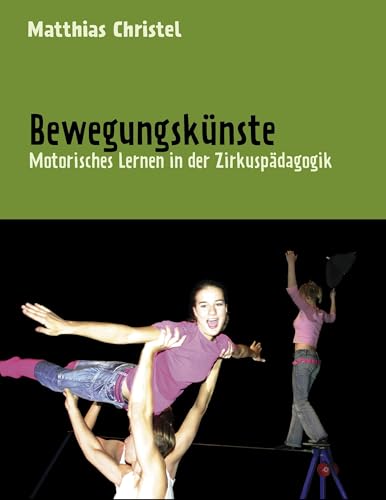 Matthias Christel

Bewegungskünste
Motorisches Lernen in der Zirkuspädagogik